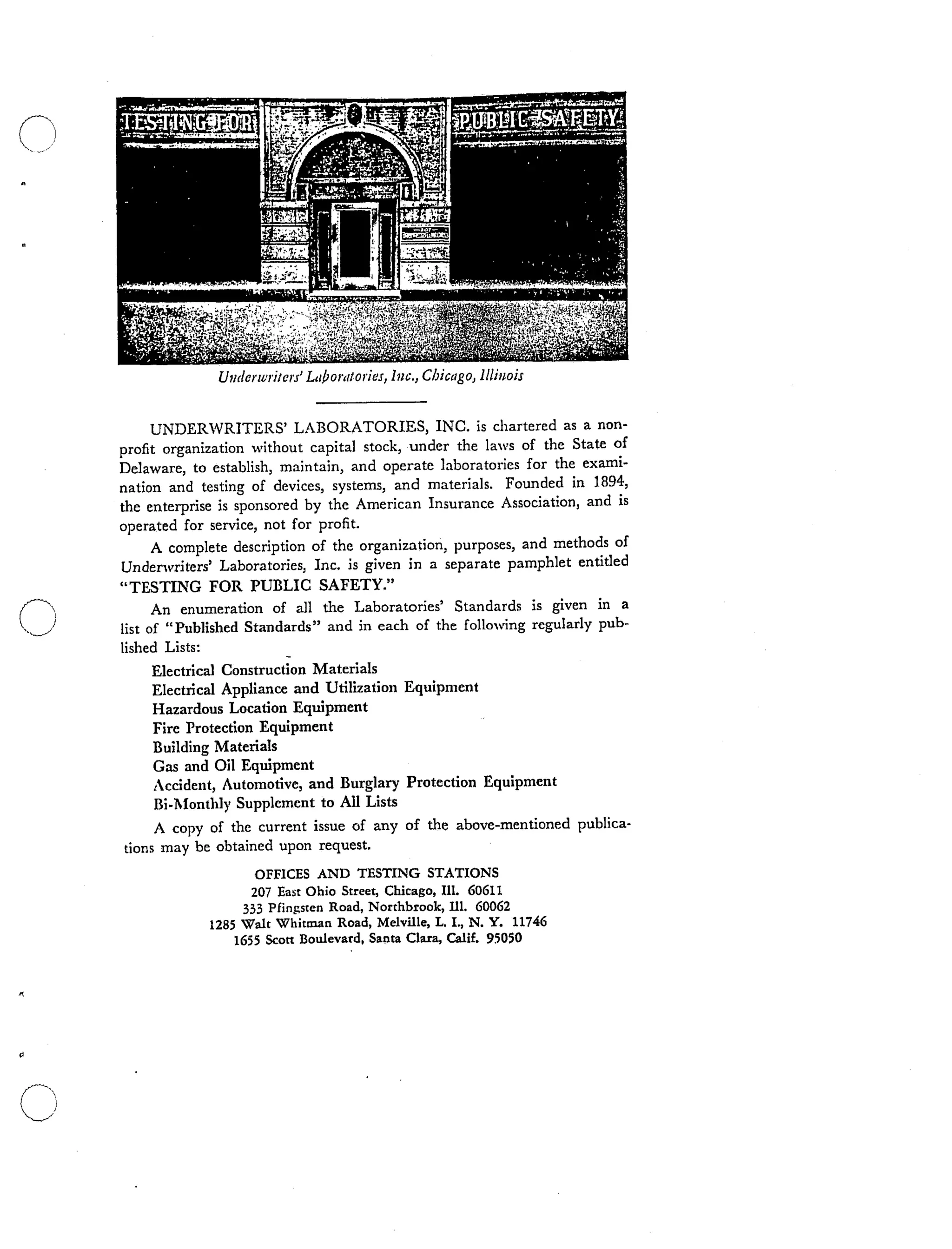 TESTING FOR PUBLIC SAFETY

Underwriters' Laboratories, Inc., Chicago, Illinois

UNDERWRITERS' LABORATORIES, INC. is chartered as a nonprofit organization without capital stock, under the laws of the State of Delaware, to establish, maintain, and operate laboratories for the examination and testing of devices, systems, and materials. Founded in 1894, the enterprise is sponsored by the American Insurance Association, and is operated for service, not for profit.

A complete description of the organization, purposes, and methods of Underwriters' Laboratories, Inc. is given in a separate pamphlet entitled "TESTING FOR PUBLIC SAFETY."

An enumeration of all the Laboratories' Standards is given in a list of "Published Standards" and in each of the following regularly published Lists:

Electrical Construction Materials
Electrical Appliance and Utilization Equipment
Hazardous Location Equipment
Fire Protection Equipment
Building Materials
Gas and Oil Equipment
Accident, Automotive, and Burglary Protection Equipment
Bi-Monthly Supplement to All Lists

A copy of the current issue of any of the above-mentioned publications may be obtained upon request.

OFFICES AND TESTING STATIONS
207 East Ohio Street, Chicago, Ill. 60611
333 Pfingsten Road, Northbrook, Ill. 60062
1285 Walt Whitman Road, Melville, L. I., N. Y. 11746
1655 Scott Boulevard, Santa Clara, Calif. 95050